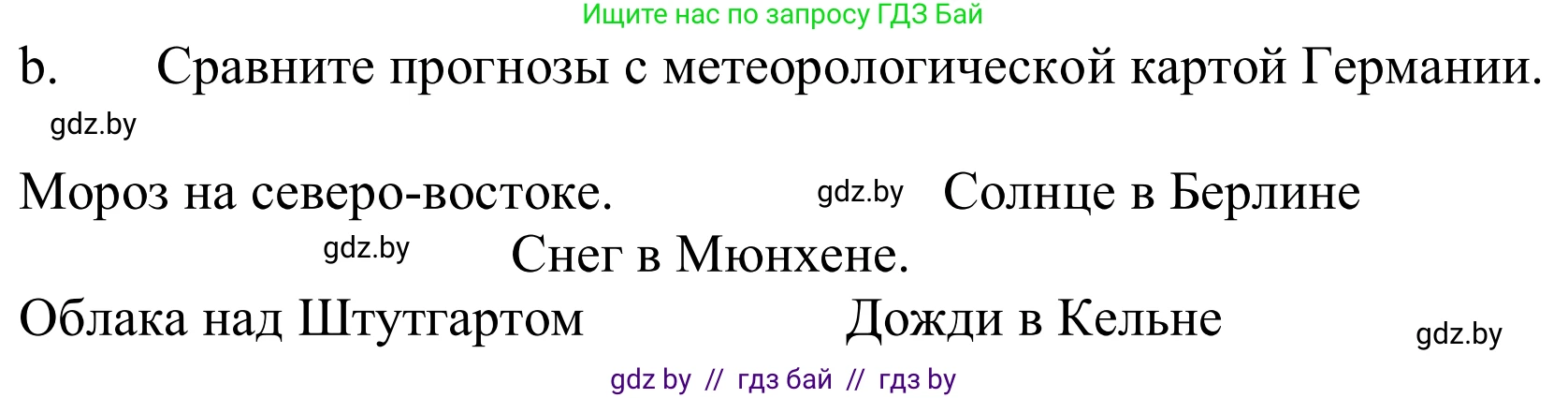 Ищите нас по запросу ГДЗ Бай

b. Сравните прогнозы с метеорологической картой Германии.

gdz.by

Мороз на северо-востоке. gdz.by Солнце в Берлине

gdz.by Снег в Мюнхене.

Облака над Штутгартом Дожди в Кельне gdz.by

gdz by // гдз бай // гдз by